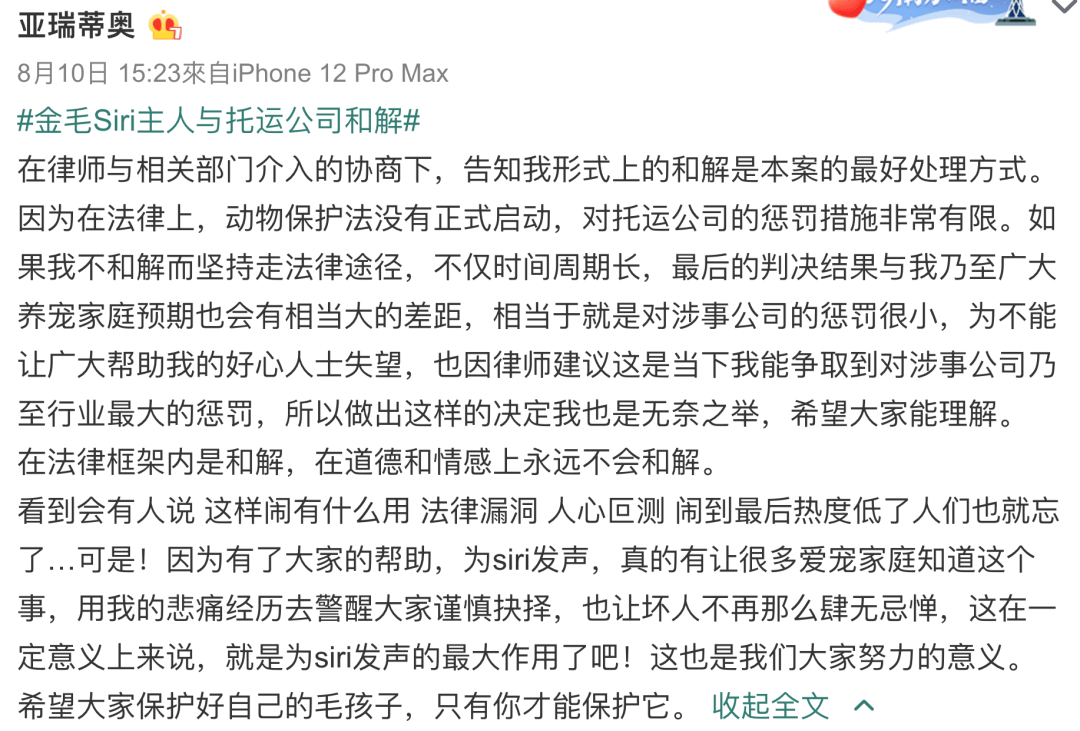 亚瑞蒂奥

8月10日 15:23來自iPhone 12 Pro Max

#金毛Siri主人与托运公司和解#

在律师与相关部门介入的协商下，告知我形式上的和解是本案的最好处理方式。因为在法律上，动物保护法没有正式启动，对托运公司的惩罚措施非常有限。如果我不和解而坚持走法律途径，不仅时间周期长，最后的判决结果与我乃至广大养宠家庭预期也会有相当大的差距，相当于就是对涉事公司的惩罚很小，为不能让广大帮助我的好心人士失望，也因律师建议这是当下我能争取到对涉事公司乃至行业最大的惩罚，所以做出这样的决定我也是无奈之举，希望大家能理解。

在法律框架内是和解，在道德和情感上永远不会和解。

看到会有人说 这样闹有什么用 法律漏洞 人心叵测 闹到最后热度低了人们也就忘了…可是！因为有了大家的帮助，为siri发声，真的有让很多爱宠家庭知道这个事，用我的悲痛经历去警醒大家谨慎抉择，也让坏人不再那么肆无忌惮，这在一定意义上来说，就是为siri发声的最大作用了吧！这也是我们大家努力的意义。

希望大家保护好自己的毛孩子，只有你才能保护它。 收起全文